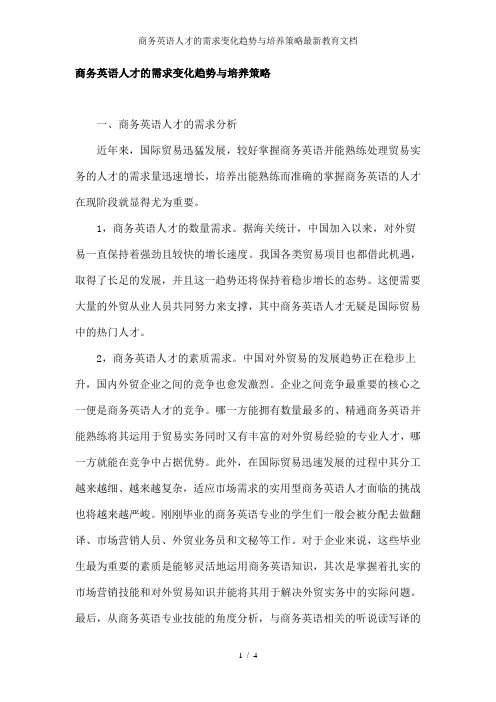 商务英语人才的需求变化趋势与培养策略最新教育文档

商务英语人才的需求变化趋势与培养策略

一、商务英语人才的需求分析

近年来，国际贸易迅猛发展，较好掌握商务英语并能熟练处理贸易实务的人才的需求量迅速增长，培养出能熟练而准确的掌握商务英语的人才在现阶段就显得尤为重要。

1，商务英语人才的数量需求。据海关统计，中国加入以来，对外贸易一直保持着强劲且较快的增长速度。我国各类贸易项目也都借此机遇，取得了长足的发展，并且这一趋势还将保持着稳步增长的态势。这便需要大量的外贸从业人员共同努力来支撑，其中商务英语人才无疑是国际贸易中的热门人才。

2，商务英语人才的素质需求。中国对外贸易的发展趋势正在稳步上升，国内外贸企业之间的竞争也愈发激烈。企业之间竞争最重要的核心之一便是商务英语人才的竞争。哪一方能拥有数量最多的、精通商务英语并能熟练将其运用于贸易实务同时又有丰富的对外贸易经验的专业人才，哪一方就能在竞争中占据优势。此外，在国际贸易迅速发展的过程中其分工越来越细、越来越复杂，适应市场需求的实用型商务英语人才面临的挑战也将越来越严峻。刚刚毕业的商务英语专业的学生们一般会被分配去做翻译、市场营销人员、外贸业务员和文秘等工作。对于企业来说，这些毕业生最为重要的素质是能够灵活地运用商务英语知识，其次是掌握着扎实的市场营销技能和对外贸易知识并能将其用于解决外贸实务中的实际问题。最后，从商务英语专业技能的角度分析，与商务英语相关的听说读写译的

1 / 4